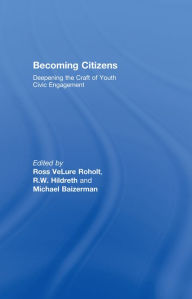 Becoming Citizens

Deepening the Craft of Youth Civic Engagement

Edited by
Ross VeLure Roholt,
R.W. Hildreth and
Michael Baizerman